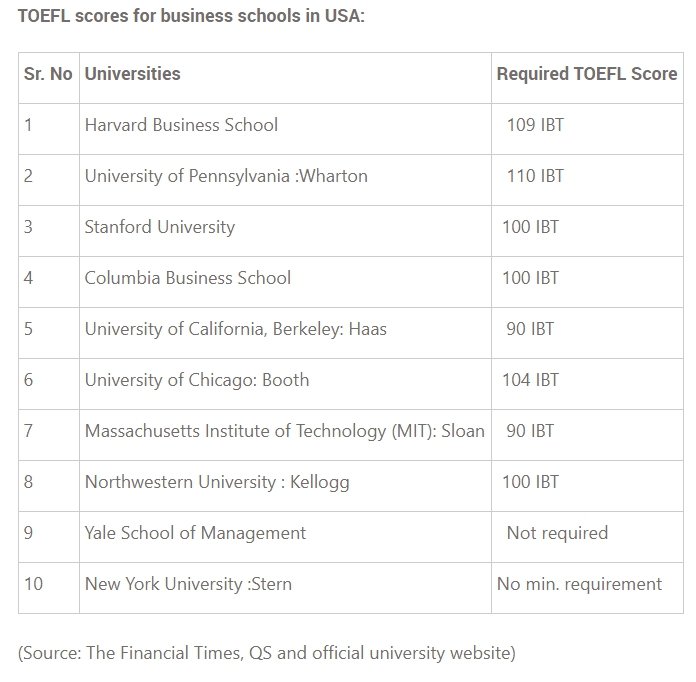 TOEFL scores for business schools in USA:

| Sr. No | Universities | Required TOEFL Score |
|---|---|---|
| 1 | Harvard Business School | 109 IBT |
| 2 | University of Pennsylvania :Wharton | 110 IBT |
| 3 | Stanford University | 100 IBT |
| 4 | Columbia Business School | 100 IBT |
| 5 | University of California, Berkeley: Haas | 90 IBT |
| 6 | University of Chicago: Booth | 104 IBT |
| 7 | Massachusetts Institute of Technology (MIT): Sloan | 90 IBT |
| 8 | Northwestern University : Kellogg | 100 IBT |
| 9 | Yale School of Management | Not required |
| 10 | New York University :Stern | No min. requirement |

(Source: The Financial Times, QS and official university website)